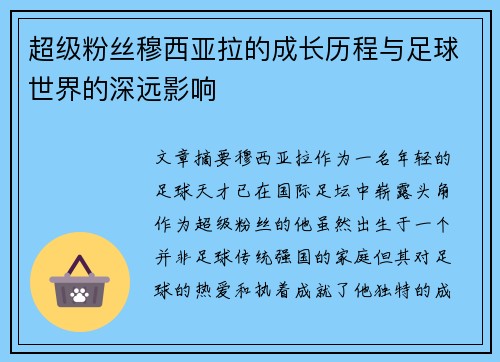 超级粉丝穆西亚拉的成长历程与足球世界的深远影响

文章摘要穆西亚拉作为一名年轻的足球天才已在国际足坛中崭露头角作为超级粉丝的他虽然出生于一个并非足球传统强国的家庭但其对足球的热爱和执着成就了他独特的成